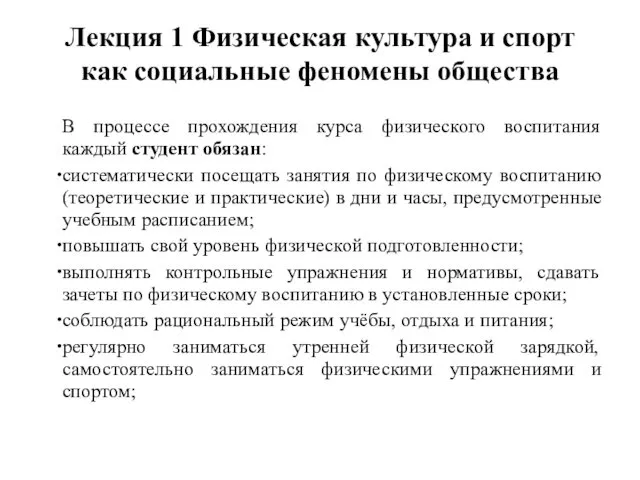 Лекция 1 Физическая культура и спорт как социальные феномены общества

В процессе прохождения курса физического воспитания каждый студент обязан:

•систематически посещать занятия по физическому воспитанию (теоретические и практические) в дни и часы, предусмотренные учебным расписанием;

•повышать свой уровень физической подготовленности;

•выполнять контрольные упражнения и нормативы, сдавать зачеты по физическому воспитанию в установленные сроки;

•соблюдать рациональный режим учёбы, отдыха и питания;

•регулярно заниматься утренней физической зарядкой, самостоятельно заниматься физическими упражнениями и спортом;